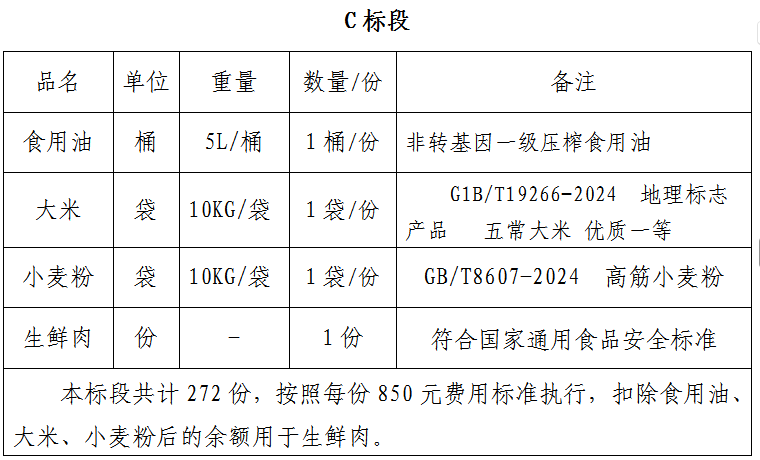 C标段

| 品名 | 单位 | 重量 | 数量/份 | 备注 |
|---|---|---|---|---|
| 食用油 | 桶 | 5L/桶 | 1桶/份 | 非转基因一级压榨食用油 |
| 大米 | 袋 | 10KG/袋 | 1袋/份 | G1B/T19266-2024 地理标志产品 五常大米 优质一等 |
| 小麦粉 | 袋 | 10KG/袋 | 1袋/份 | GB/T8607-2024 高筋小麦粉 |
| 生鲜肉 | 份 | - | 1份 | 符合国家通用食品安全标准 |
| 本标段共计272份，按照每份850元费用标准执行，扣除食用油、大米、小麦粉后的余额用于生鲜肉。 | | | | |